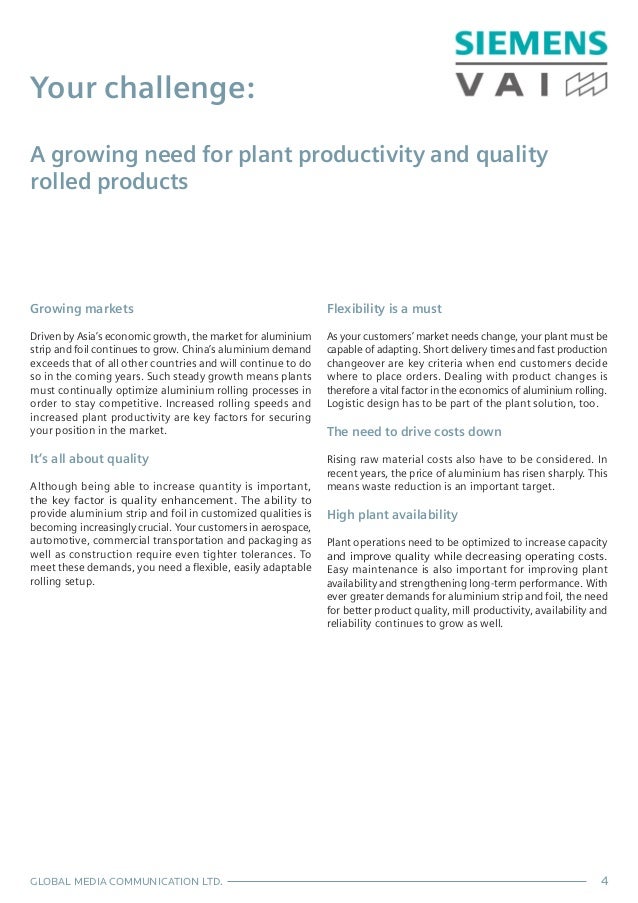 SIEMENS
VAI

Your challenge:

A growing need for plant productivity and quality rolled products

Growing markets

Driven by Asia's economic growth, the market for aluminium strip and foil continues to grow. China's aluminium demand exceeds that of all other countries and will continue to do so in the coming years. Such steady growth means plants must continually optimize aluminium rolling processes in order to stay competitive. Increased rolling speeds and increased plant productivity are key factors for securing your position in the market.

It's all about quality

Although being able to increase quantity is important, the key factor is quality enhancement. The ability to provide aluminium strip and foil in customized qualities is becoming increasingly crucial. Your customers in aerospace, automotive, commercial transportation and packaging as well as construction require even tighter tolerances. To meet these demands, you need a flexible, easily adaptable rolling setup.

Flexibility is a must

As your customers' market needs change, your plant must be capable of adapting. Short delivery times and fast production changeover are key criteria when end customers decide where to place orders. Dealing with product changes is therefore a vital factor in the economics of aluminium rolling. Logistic design has to be part of the plant solution, too.

The need to drive costs down

Rising raw material costs also have to be considered. In recent years, the price of aluminium has risen sharply. This means waste reduction is an important target.

High plant availability

Plant operations need to be optimized to increase capacity and improve quality while decreasing operating costs. Easy maintenance is also important for improving plant availability and strengthening long-term performance. With ever greater demands for aluminium strip and foil, the need for better product quality, mill productivity, availability and reliability continues to grow as well.

GLOBAL MEDIA COMMUNICATION LTD. 4